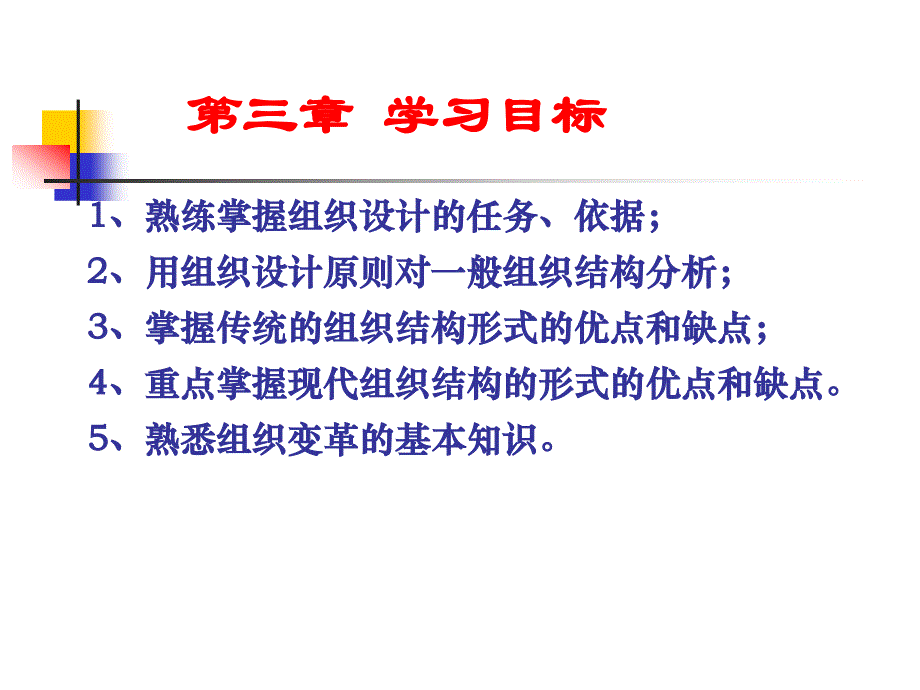 第三章 学习目标

1、熟练掌握组织设计的任务、依据；

2、用组织设计原则对一般组织结构分析；

3、掌握传统的组织结构形式的优点和缺点；

4、重点掌握现代组织结构的形式的优点和缺点。

5、熟悉组织变革的基本知识。